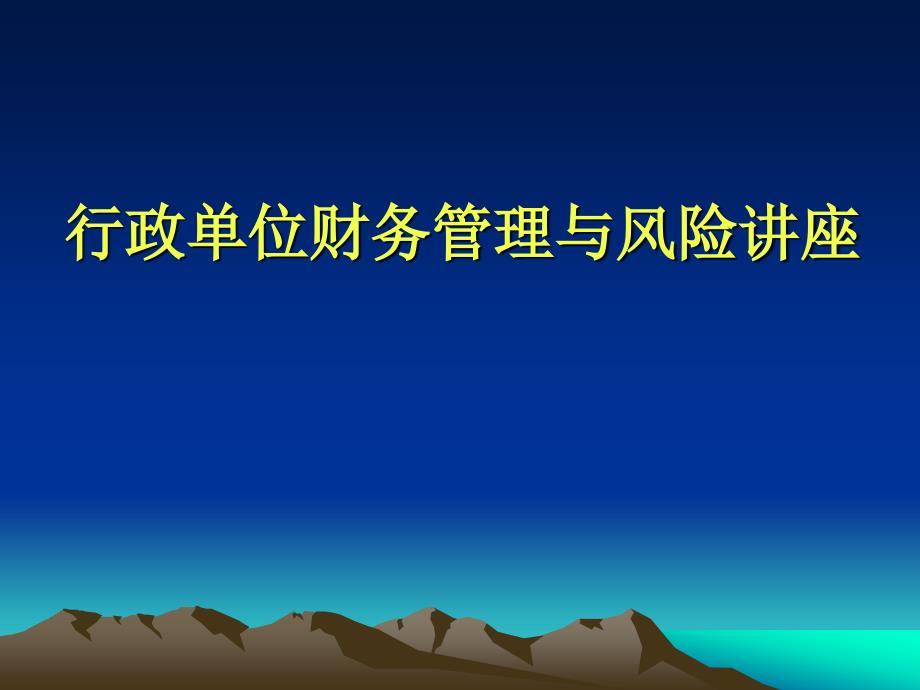 行政单位财务管理与风险讲座